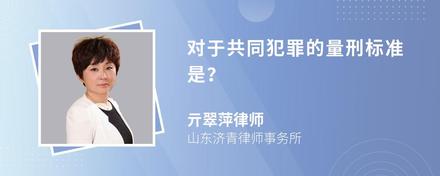 对于共同犯罪的量刑标准是?

亓翠萍律师
山东济青律师事务所